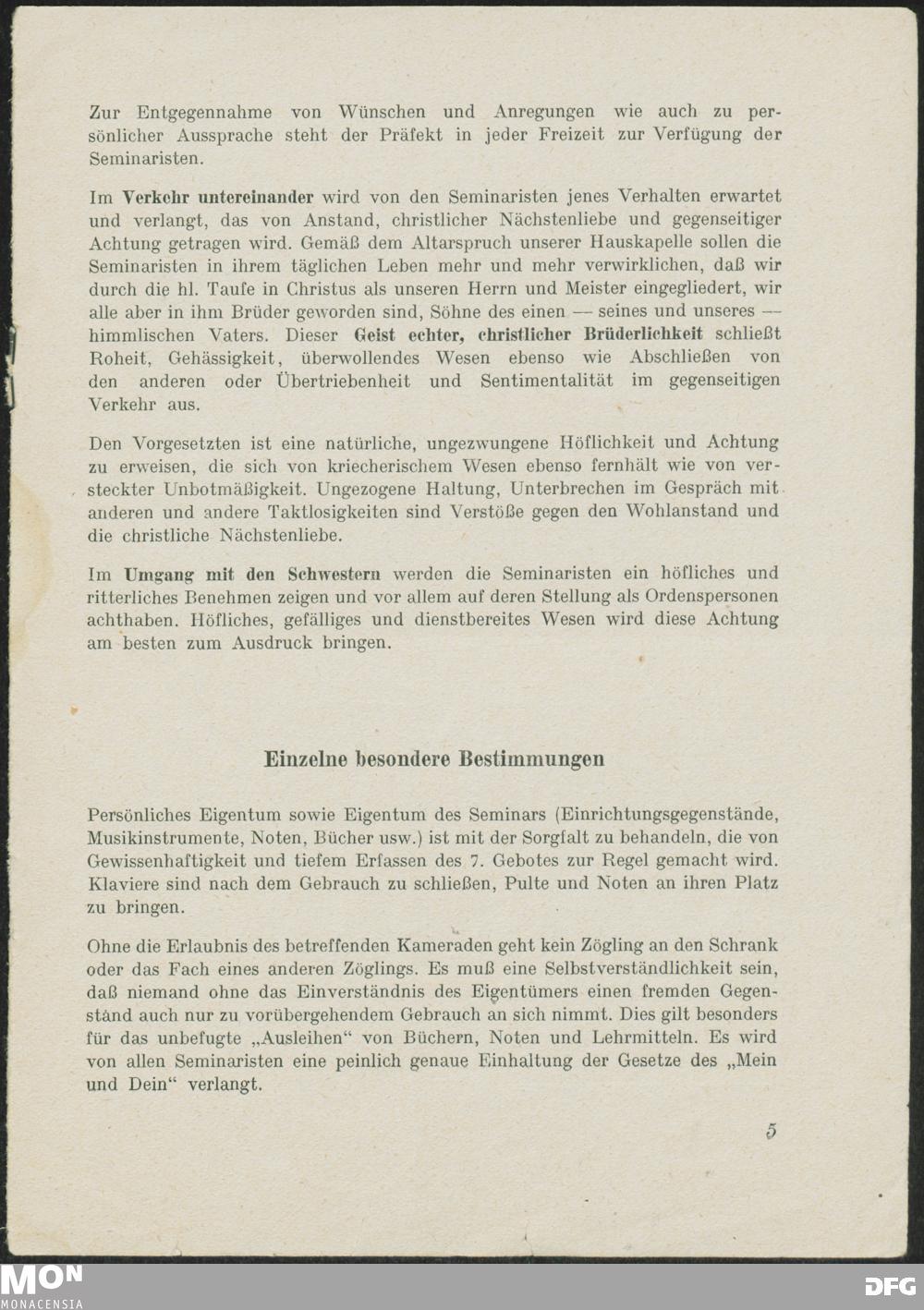 Zur Entgegennahme von Wünschen und Anregungen wie auch zu persönlicher Aussprache steht der Präfekt in jeder Freizeit zur Verfügung der Seminaristen.

Im Verkehr untereinander wird von den Seminaristen jenes Verhalten erwartet und verlangt, das von Anstand, christlicher Nächstenliebe und gegenseitiger Achtung getragen wird. Gemäß dem Altarspruch unserer Hauskapelle sollen die Seminaristen in ihrem täglichen Leben mehr und mehr verwirklichen, daß wir durch die hl. Taufe in Christus als unseren Herrn und Meister eingegliedert, wir alle aber in ihm Brüder geworden sind, Söhne des einen — seines und unseres — himmlischen Vaters. Dieser Geist echter, christlicher Brüderlichkeit schließt Roheit, Gehässigkeit, überwollendes Wesen ebenso wie Abschließen von den anderen oder Übertriebenheit und Sentimentalität im gegenseitigen Verkehr aus.

Den Vorgesetzten ist eine natürliche, ungezwungene Höflichkeit und Achtung zu erweisen, die sich von kriecherischem Wesen ebenso fernhält wie von versteckter Unbotmäßigkeit. Ungezogene Haltung, Unterbrechen im Gespräch mit anderen und andere Taktlosigkeiten sind Verstöße gegen den Wohlanstand und die christliche Nächstenliebe.

Im Umgang mit den Schwestern werden die Seminaristen ein höfliches und ritterliches Benehmen zeigen und vor allem auf deren Stellung als Ordenspersonen achthaben. Höfliches, gefälliges und dienstbereites Wesen wird diese Achtung am besten zum Ausdruck bringen.

Einzelne besondere Bestimmungen

Persönliches Eigentum sowie Eigentum des Seminars (Einrichtungsgegenstände, Musikinstrumente, Noten, Bücher usw.) ist mit der Sorgfalt zu behandeln, die von Gewissenhaftigkeit und tiefem Erfassen des 7. Gebotes zur Regel gemacht wird. Klaviere sind nach dem Gebrauch zu schließen, Pulte und Noten an ihren Platz zu bringen.

Ohne die Erlaubnis des betreffenden Kameraden geht kein Zögling an den Schrank oder das Fach eines anderen Zöglings. Es muß eine Selbstverständlichkeit sein, daß niemand ohne das Einverständnis des Eigentümers einen fremden Gegenstand auch nur zu vorübergehendem Gebrauch an sich nimmt. Dies gilt besonders für das unbefugte „Ausleihen“ von Büchern, Noten und Lehrmitteln. Es wird von allen Seminaristen eine peinlich genaue Einhaltung der Gesetze des „Mein und Dein“ verlangt.

5

MON MONACENSIA DFG